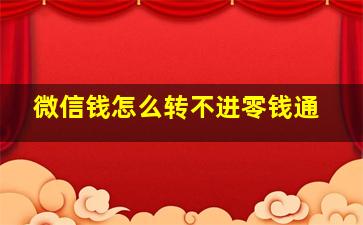 微信钱怎么转不进零钱通